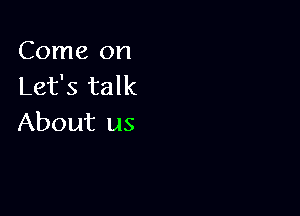 Come on
Let's talk
About us